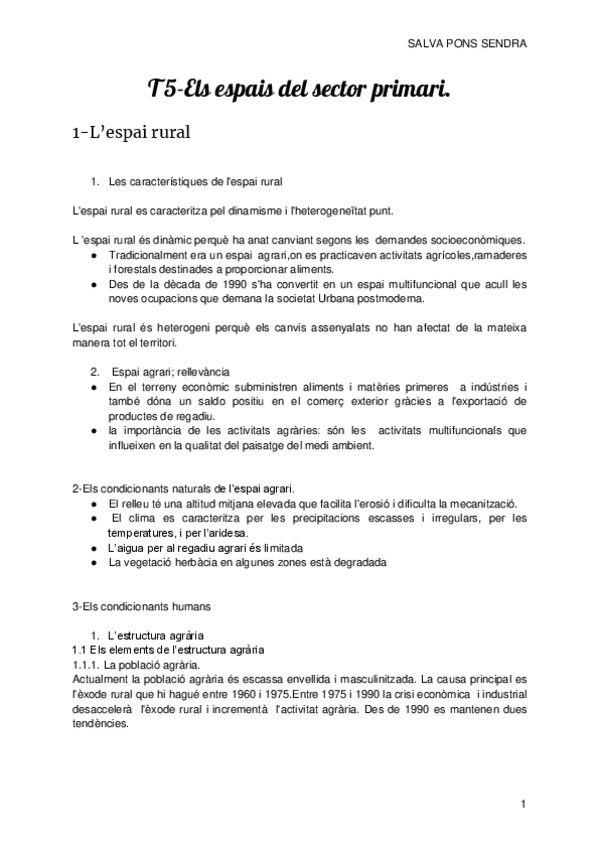 SALVA PONS SENDRA

T5-Els espais del sector primari.

1-L'espai rural

1. Les característiques de l'espai rural

L'espai rural es caracteritza pel dinamisme i l'heterogeneïtat punt.

L 'espai rural és dinàmic perquè ha anat canviant segons les demandes socioeconòmiques.
● Tradicionalment era un espai agrari,on es practicaven activitats agrícoles,ramaderes i forestals destinades a proporcionar aliments.
● Des de la dècada de 1990 s'ha convertit en un espai multifuncional que acull les noves ocupacions que demana la societat Urbana postmoderna.

L'espai rural és heterogeni perquè els canvis assenyalats no han afectat de la mateixa manera tot el territori.

2. Espai agrari; rellevància
● En el terreny econòmic subministren aliments i matèries primeres a indústries i també dóna un saldo positiu en el comerç exterior gràcies a l'exportació de productes de regadiu.
● la importància de les activitats agràries: són les activitats multifuncionals que influeixen en la qualitat del paisatge del medi ambient.

2-Els condicionants naturals de l'espai agrari.
● El relleu té una altitud mitjana elevada que facilita l'erosió i dificulta la mecanització.
● El clima es caracteritza per les precipitacions escasses i irregulars, per les temperatures, i per l'aridesa.
● L'aigua per al regadiu agrari és limitada
● La vegetació herbàcia en algunes zones està degradada

3-Els condicionants humans

1. L'estructura agrària
1.1 Els elements de l'estructura agrària
1.1.1. La població agrària.
Actualment la població agrària és escassa envellida i masculinitzada. La causa principal es l'èxode rural que hi hagué entre 1960 i 1975.Entre 1975 i 1990 la crisi econòmica i industrial desaccelerà l'èxode rural i incrementà l'activitat agrària. Des de 1990 es mantenen dues tendències.

1